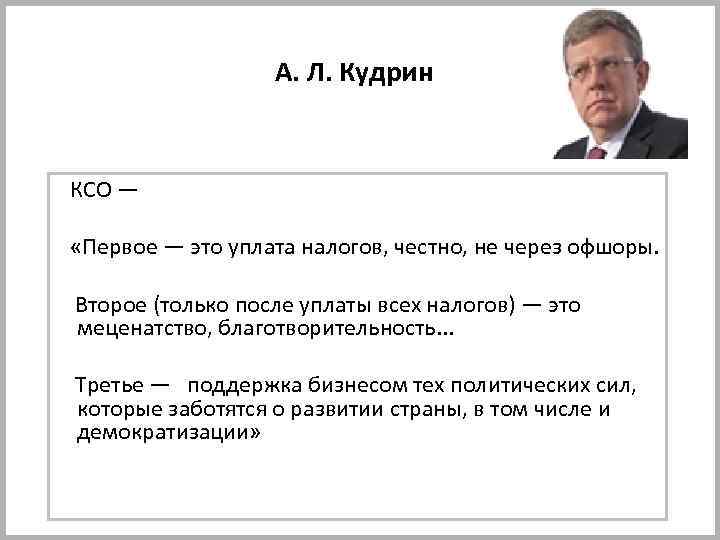 А. Л. Кудрин

КСО —

«Первое — это уплата налогов, честно, не через офшоры.

Второе (только после уплаты всех налогов) — это меценатство, благотворительность...

Третье — поддержка бизнесом тех политических сил, которые заботятся о развитии страны, в том числе и демократизации»